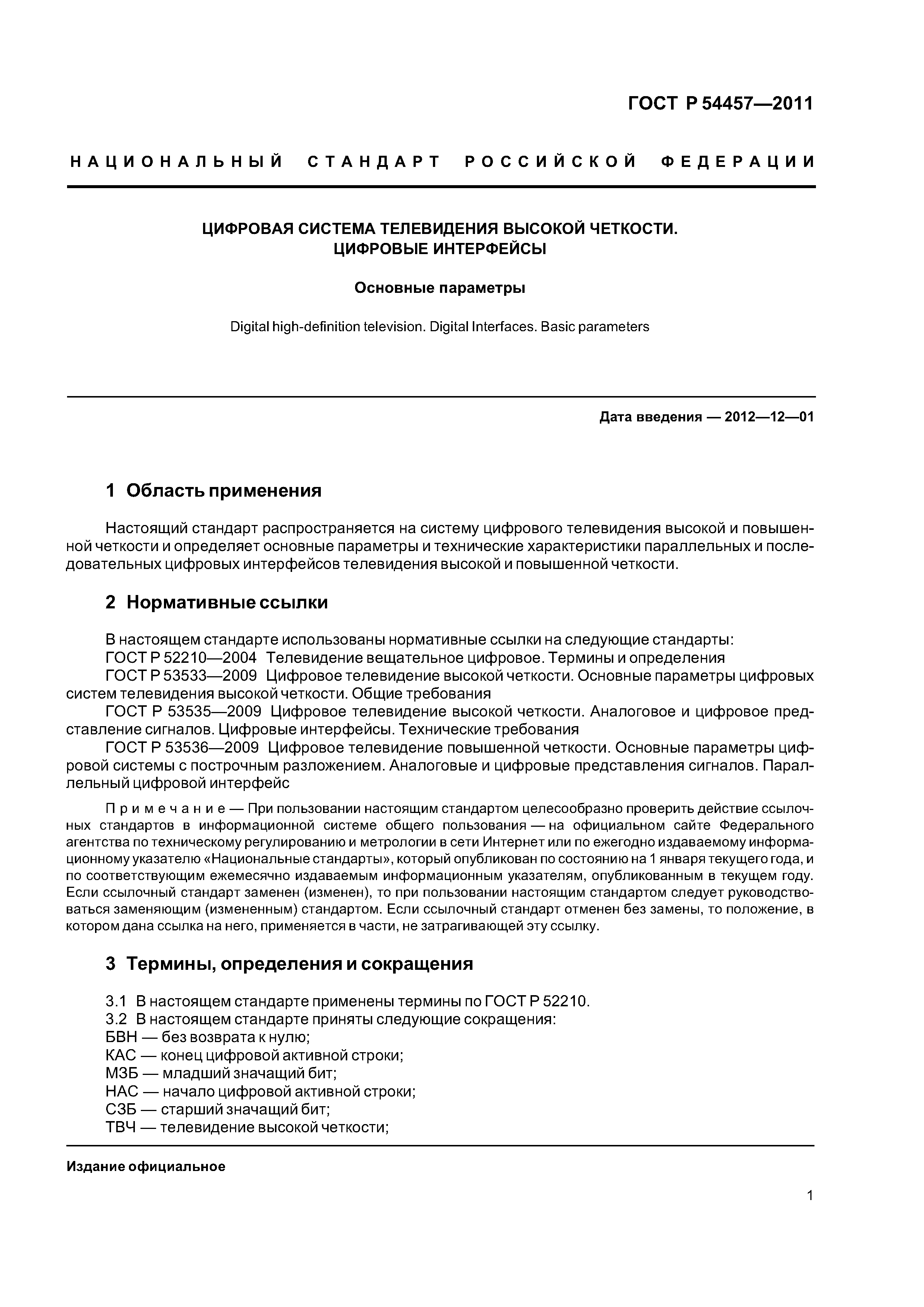 ГОСТ Р 54457—2011

НАЦИОНАЛЬНЫЙ СТАНДАРТ РОССИЙСКОЙ ФЕДЕРАЦИИ

ЦИФРОВАЯ СИСТЕМА ТЕЛЕВИДЕНИЯ ВЫСОКОЙ ЧЕТКОСТИ. ЦИФРОВЫЕ ИНТЕРФЕЙСЫ

Основные параметры

Digital high-definition television. Digital Interfaces. Basic parameters

Дата введения — 2012—12—01

1 Область применения

Настоящий стандарт распространяется на систему цифрового телевидения высокой и повышенной четкости и определяет основные параметры и технические характеристики параллельных и последовательных цифровых интерфейсов телевидения высокой и повышенной четкости.

2 Нормативные ссылки

В настоящем стандарте использованы нормативные ссылки на следующие стандарты:
ГОСТ Р 52210—2004 Телевидение вещательное цифровое. Термины и определения
ГОСТ Р 53533—2009 Цифровое телевидение высокой четкости. Основные параметры цифровых систем телевидения высокой четкости. Общие требования
ГОСТ Р 53535—2009 Цифровое телевидение высокой четкости. Аналоговое и цифровое представление сигналов. Цифровые интерфейсы. Технические требования
ГОСТ Р 53536—2009 Цифровое телевидение повышенной четкости. Основные параметры цифровой системы с построчным разложением. Аналоговые и цифровые представления сигналов. Параллельный цифровой интерфейс

Примечание — При пользовании настоящим стандартом целесообразно проверить действие ссылочных стандартов в информационной системе общего пользования — на официальном сайте Федерального агентства по техническому регулированию и метрологии в сети Интернет или по ежегодно издаваемому информационному указателю «Национальные стандарты», который опубликован по состоянию на 1 января текущего года, и по соответствующим ежемесячно издаваемым информационным указателям, опубликованным в текущем году. Если ссылочный стандарт заменен (изменен), то при пользовании настоящим стандартом следует руководствоваться заменяющим (измененным) стандартом. Если ссылочный стандарт отменен без замены, то положение, в котором дана ссылка на него, применяется в части, не затрагивающей эту ссылку.

3 Термины, определения и сокращения

3.1 В настоящем стандарте применены термины по ГОСТ Р 52210.
3.2 В настоящем стандарте приняты следующие сокращения:
БВН — без возврата к нулю;
КАС — конец цифровой активной строки;
МЗБ — младший значащий бит;
НАС — начало цифровой активной строки;
СЗБ — старший значащий бит;
ТВЧ — телевидение высокой четкости;

Издание официальное

1